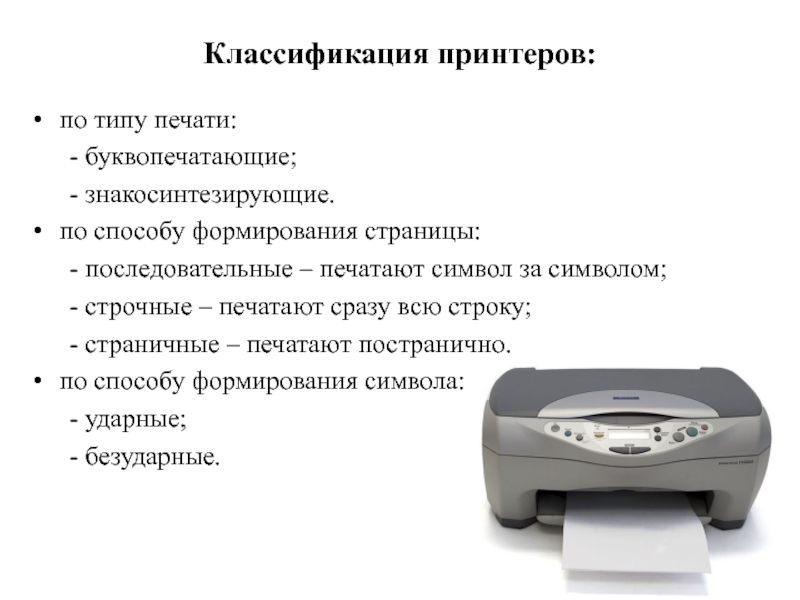 Классификация принтеров:

• по типу печати:
- буквопечатающие;
- знакосинтезирующие.
• по способу формирования страницы:
- последовательные – печатают символ за символом;
- строчные – печатают сразу всю строку;
- страничные – печатают постранично.
• по способу формирования символа:
- ударные;
- безударные.